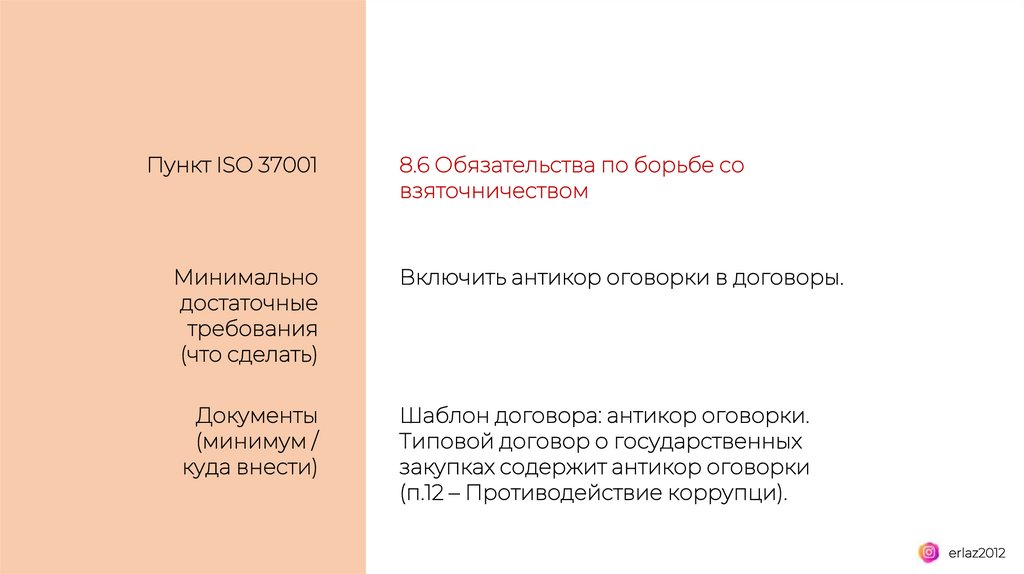 Пункт ISO 37001

8.6 Обязательства по борьбе со взяточничеством

Минимально достаточные требования (что сделать)

Включить антикор оговорки в договоры.

Документы (минимум / куда внести)

Шаблон договора: антикор оговорки. Типовой договор о государственных закупках содержит антикор оговорки (п.12 – Противодействие коррупци).

erlaz2012